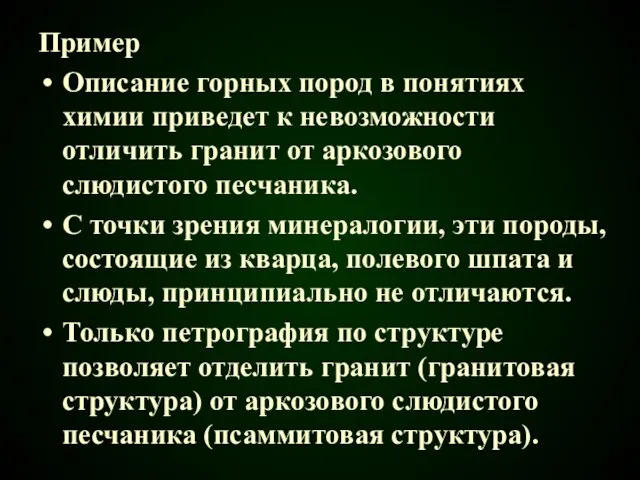 Пример

• Описание горных пород в понятиях химии приведет к невозможности отличить гранит от аркозового слюдистого песчаника.

• С точки зрения минералогии, эти породы, состоящие из кварца, полевого шпата и слюды, принципиально не отличаются.

• Только петрография по структуре позволяет отделить гранит (гранитовая структура) от аркозового слюдистого песчаника (псаммитовая структура).